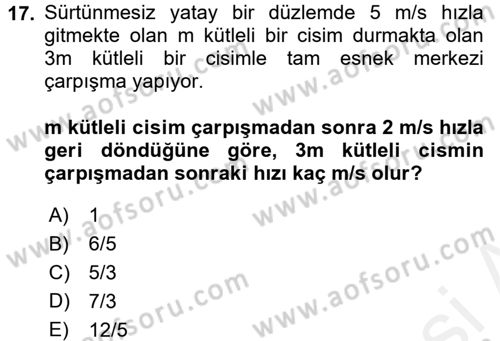 17. Sürtünmesiz yatay bir düzlemde 5 m/s hızla gitmekte olan m kütleli bir cisim durmakta olan 3m kütleli bir cisimle tam esnek merkezi çarpışma yapıyor.

m kütleli cisim çarpışmadan sonra 2 m/s hızla geri döndüğüne göre, 3m kütleli cismin çarpışmadan sonraki hızı kaç m/s olur?

A) 1
B) 6/5
C) 5/3
D) 7/3
E) 12/5

www.aofsoru.com